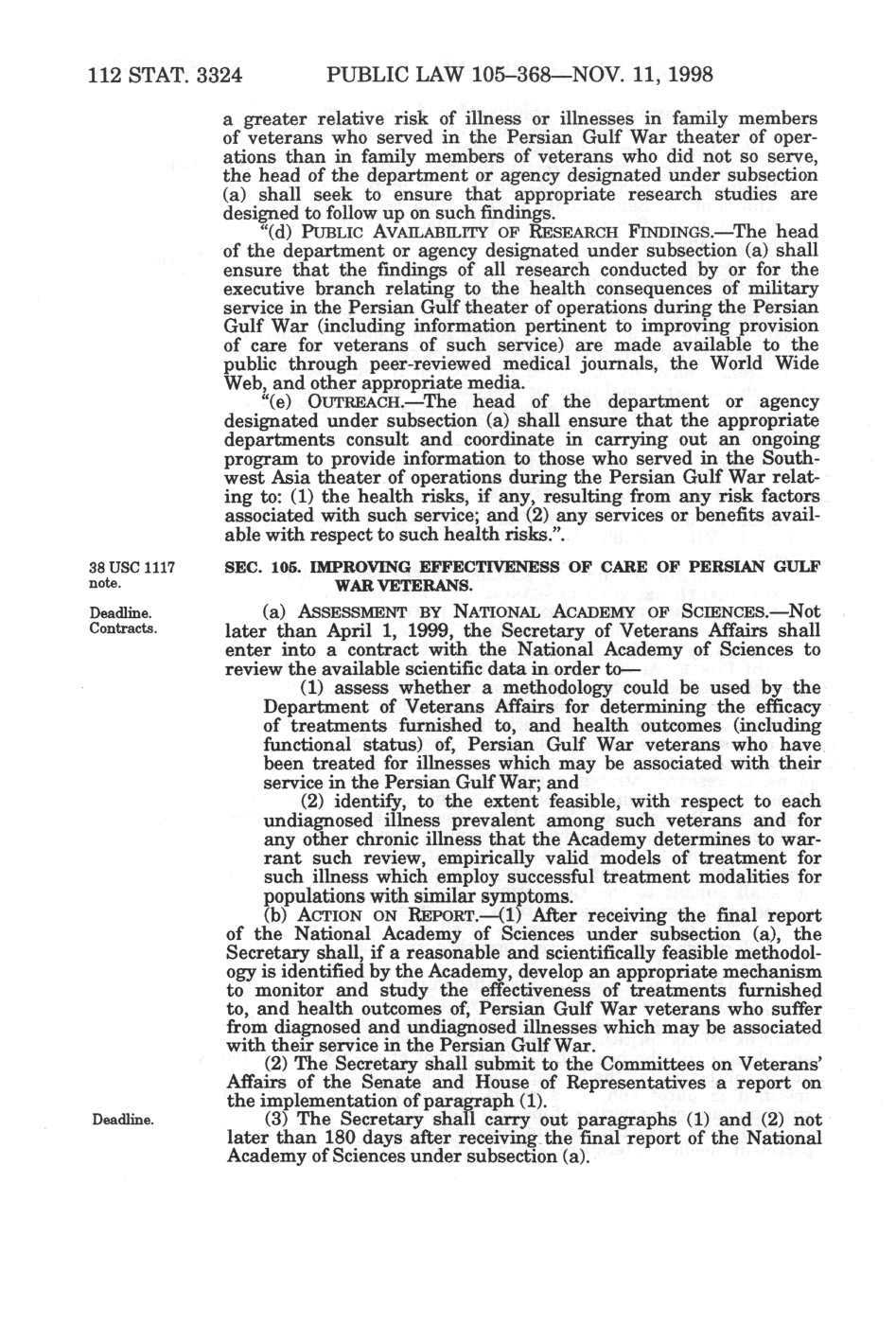 112 STAT. 3324 PUBLIC LAW 105–368—NOV. 11, 1998

a greater relative risk of illness or illnesses in family members of veterans who served in the Persian Gulf War theater of operations than in family members of veterans who did not so serve, the head of the department or agency designated under subsection (a) shall seek to ensure that appropriate research studies are designed to follow up on such findings.

"(d) PUBLIC AVAILABILITY OF RESEARCH FINDINGS.—The head of the department or agency designated under subsection (a) shall ensure that the findings of all research conducted by or for the executive branch relating to the health consequences of military service in the Persian Gulf theater of operations during the Persian Gulf War (including information pertinent to improving provision of care for veterans of such service) are made available to the public through peer-reviewed medical journals, the World Wide Web, and other appropriate media.

"(e) OUTREACH.—The head of the department or agency designated under subsection (a) shall ensure that the appropriate departments consult and coordinate in carrying out an ongoing program to provide information to those who served in the Southwest Asia theater of operations during the Persian Gulf War relating to: (1) the health risks, if any, resulting from any risk factors associated with such service; and (2) any services or benefits available with respect to such health risks.".

38 USC 1117 note.

SEC. 105. IMPROVING EFFECTIVENESS OF CARE OF PERSIAN GULF WAR VETERANS.

Deadline. Contracts.

(a) ASSESSMENT BY NATIONAL ACADEMY OF SCIENCES.—Not later than April 1, 1999, the Secretary of Veterans Affairs shall enter into a contract with the National Academy of Sciences to review the available scientific data in order to—

(1) assess whether a methodology could be used by the Department of Veterans Affairs for determining the efficacy of treatments furnished to, and health outcomes (including functional status) of, Persian Gulf War veterans who have been treated for illnesses which may be associated with their service in the Persian Gulf War; and

(2) identify, to the extent feasible, with respect to each undiagnosed illness prevalent among such veterans and for any other chronic illness that the Academy determines to warrant such review, empirically valid models of treatment for such illness which employ successful treatment modalities for populations with similar symptoms.

(b) ACTION ON REPORT.—(1) After receiving the final report of the National Academy of Sciences under subsection (a), the Secretary shall, if a reasonable and scientifically feasible methodology is identified by the Academy, develop an appropriate mechanism to monitor and study the effectiveness of treatments furnished to, and health outcomes of, Persian Gulf War veterans who suffer from diagnosed and undiagnosed illnesses which may be associated with their service in the Persian Gulf War.

(2) The Secretary shall submit to the Committees on Veterans' Affairs of the Senate and House of Representatives a report on the implementation of paragraph (1).

Deadline.

(3) The Secretary shall carry out paragraphs (1) and (2) not later than 180 days after receiving the final report of the National Academy of Sciences under subsection (a).